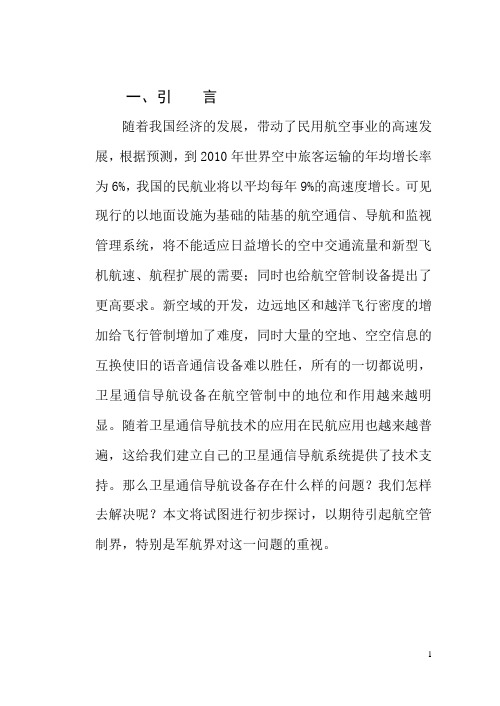 一、引　言

随着我国经济的发展，带动了民用航空事业的高速发展，根据预测，到 2010 年世界空中旅客运输的年均增长率为 6%，我国的民航业将以平均每年 9%的高速度增长。可见现行的以地面设施为基础的陆基的航空通信、导航和监视管理系统，将不能适应日益增长的空中交通流量和新型飞机航速、航程扩展的需要；同时也给航空管制设备提出了更高要求。新空域的开发，边远地区和越洋飞行密度的增加给飞行管制增加了难度，同时大量的空地、空空信息的互换使旧的语音通信设备难以胜任，所有的一切都说明，卫星通信导航设备在航空管制中的地位和作用越来越明显。随着卫星通信导航技术的应用在民航应用也越来越普遍，这给我们建立自己的卫星通信导航系统提供了技术支持。那么卫星通信导航设备存在什么样的问题？我们怎样去解决呢？本文将试图进行初步探讨，以期待引起航空管制界，特别是军航界对这一问题的重视。

1